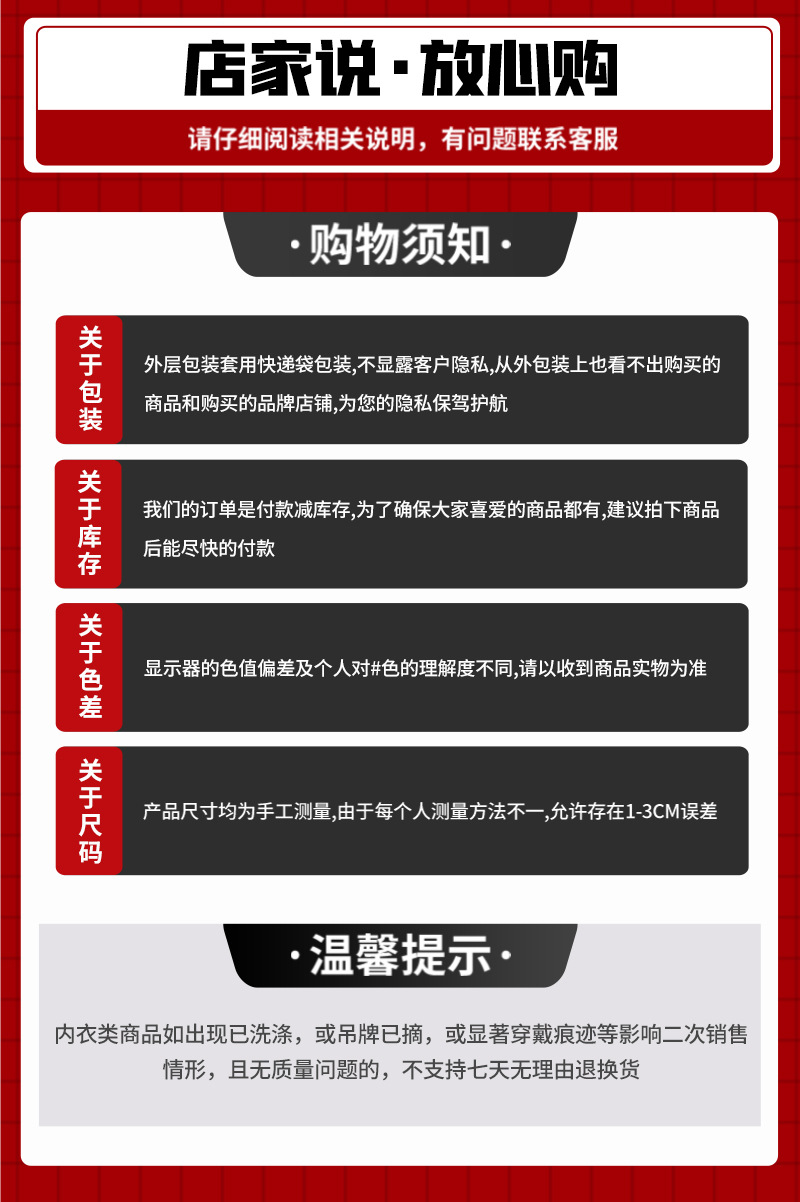 店家说·放心购

请仔细阅读相关说明，有问题联系客服

·购物须知·

关于包装

外层包装套用快递袋包装,不显露客户隐私,从外包装上也看不出购买的商品和购买的品牌店铺,为您的隐私保驾护航

关于库存

我们的订单是付款减库存,为了确保大家喜爱的商品都有,建议拍下商品后能尽快的付款

关于色差

显示器的色值偏差及个人对#色的理解度不同,请以收到商品实物为准

关于尺码

产品尺寸均为手工测量,由于每个人测量方法不一,允许存在1-3CM误差

·温馨提示·

内衣类商品如出现已洗涤，或吊牌已摘，或显著穿戴痕迹等影响二次销售情形，且无质量问题的，不支持七天无理由退换货